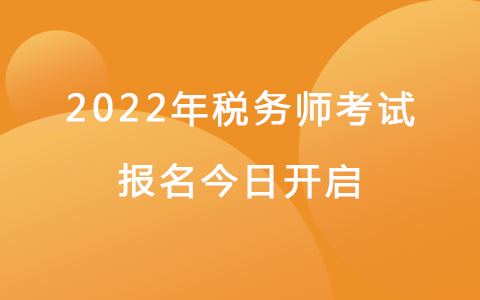 2022年税务师考试
报名今日开启